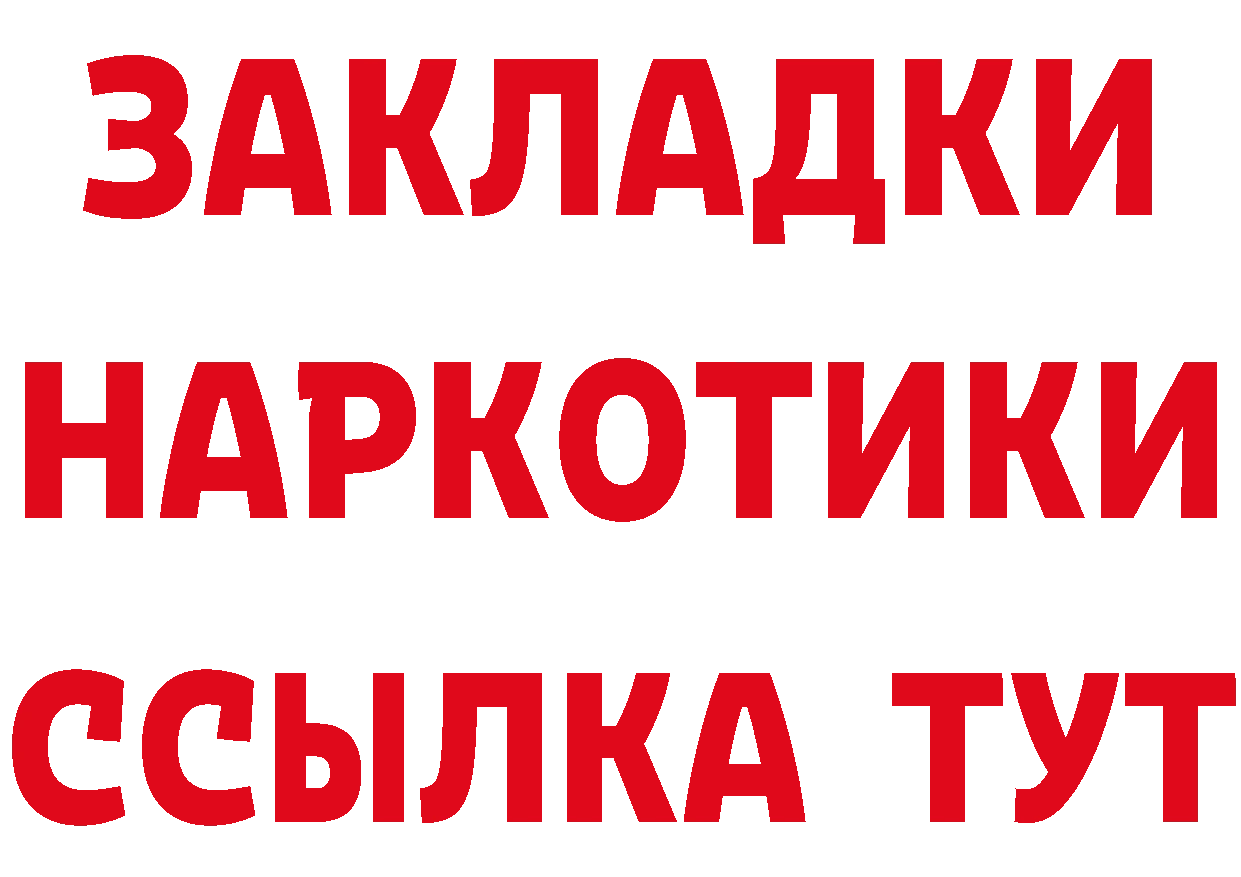 ЗАКЛАДКИ
НАРКОТИКИ
ССЫЛКА ТУТ